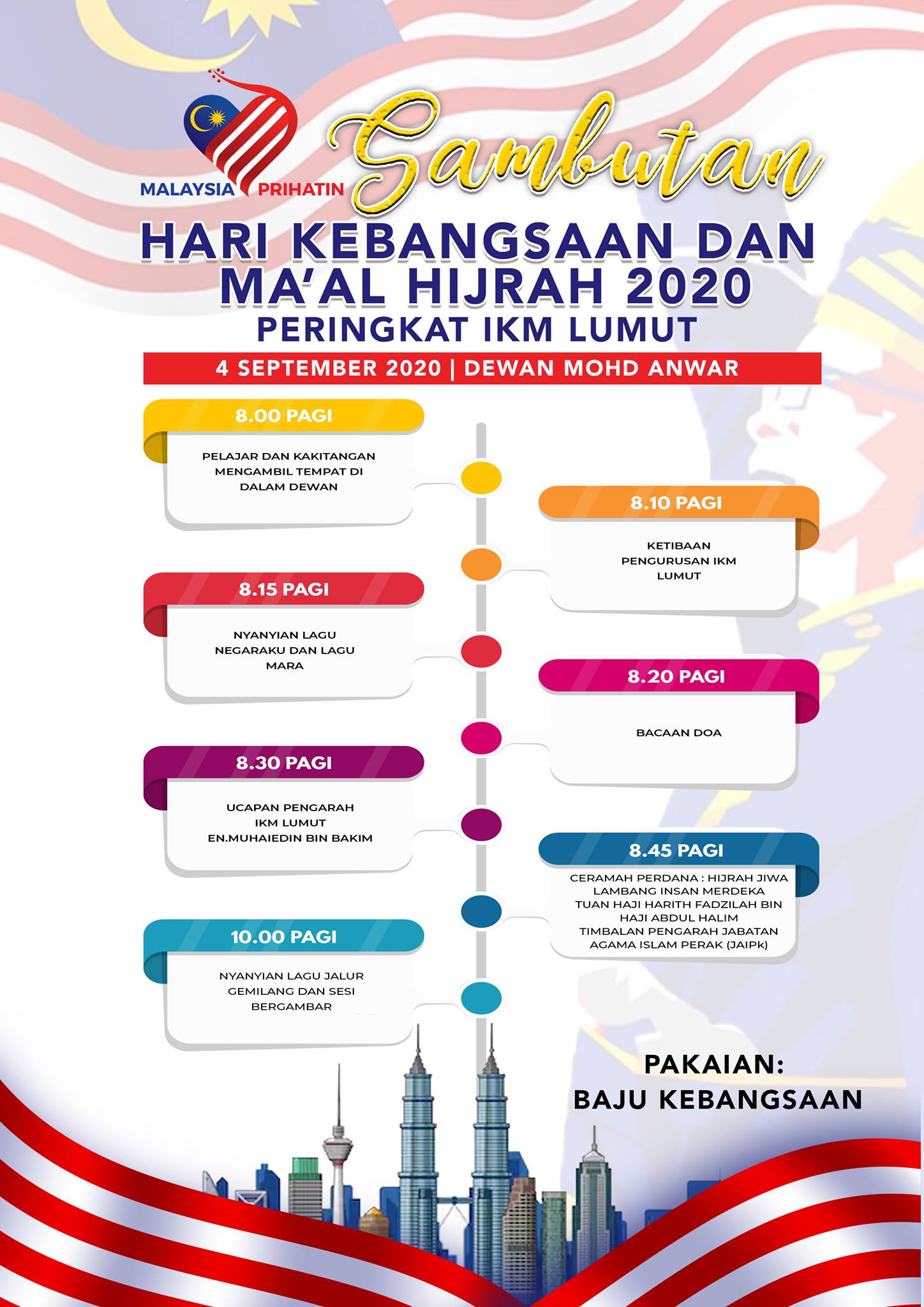 MALAYSIA PRIHATIN

Sambutan

HARI KEBANGSAAN DAN MA'AL HIJRAH 2020

PERINGKAT IKM LUMUT

4 SEPTEMBER 2020 | DEWAN MOHD ANWAR

8.00 PAGI

PELAJAR DAN KAKITANGAN MENGAMBIL TEMPAT DI DALAM DEWAN

8.10 PAGI

KETIBAAN PENGURUSAN IKM LUMUT

8.15 PAGI

NYANYIAN LAGU NEGARAKU DAN LAGU MARA

8.20 PAGI

BACAAN DOA

8.30 PAGI

UCAPAN PENGARAH IKM LUMUT EN.MUHAIEDIN BIN BAKIM

8.45 PAGI

CERAMAH PERDANA : HIJRAH JIWA LAMBANG INSAN MERDEKA TUAN HAJI HARITH FADZILAH BIN HAJI ABDUL HALIM TIMBALAN PENGARAH JABATAN AGAMA ISLAM PERAK (JAIPk)

10.00 PAGI

NYANYIAN LAGU JALUR GEMILANG DAN SESI BERGAMBAR

PAKAIAN:
BAJU KEBANGSAAN